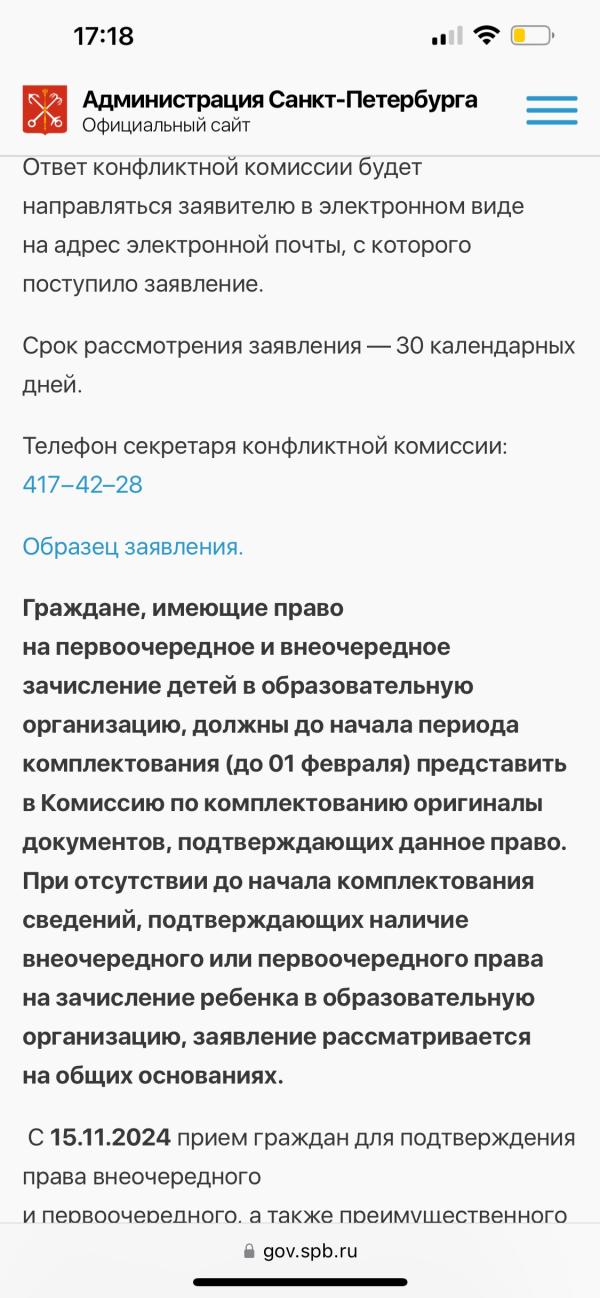 17:18

Администрация Санкт-Петербурга
Официальный сайт

Ответ конфликтной комиссии будет направляться заявителю в электронном виде на адрес электронной почты, с которого поступило заявление.

Срок рассмотрения заявления — 30 календарных дней.

Телефон секретаря конфликтной комиссии: 417–42–28

Образец заявления.

Граждане, имеющие право на первоочередное и внеочередное зачисление детей в образовательную организацию, должны до начала периода комплектования (до 01 февраля) представить в Комиссию по комплектованию оригиналы документов, подтверждающих данное право. При отсутствии до начала комплектования сведений, подтверждающих наличие внеочередного или первоочередного права на зачисление ребенка в образовательную организацию, заявление рассматривается на общих основаниях.

С 15.11.2024 прием граждан для подтверждения права внеочередного и первоочередного, а также преимущественного

gov.spb.ru